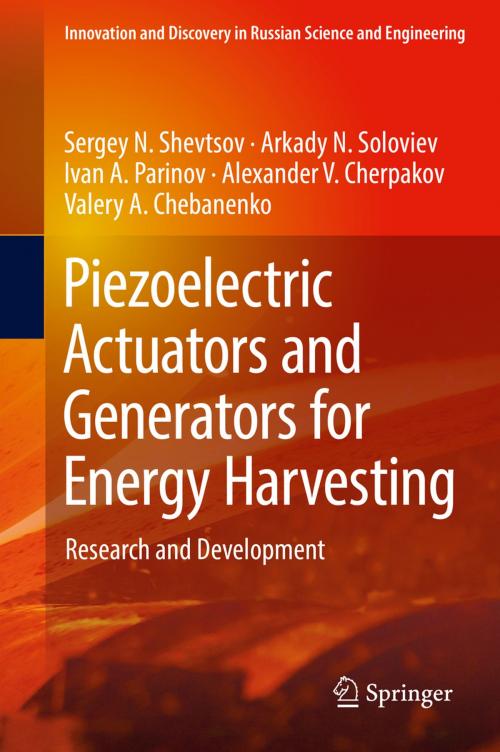 Innovation and Discovery in Russian Science and Engineering

Sergey N. Shevtsov · Arkady N. Soloviev
Ivan A. Parinov · Alexander V. Cherpakov
Valery A. Chebanenko

Piezoelectric Actuators and Generators for Energy Harvesting

Research and Development

Springer